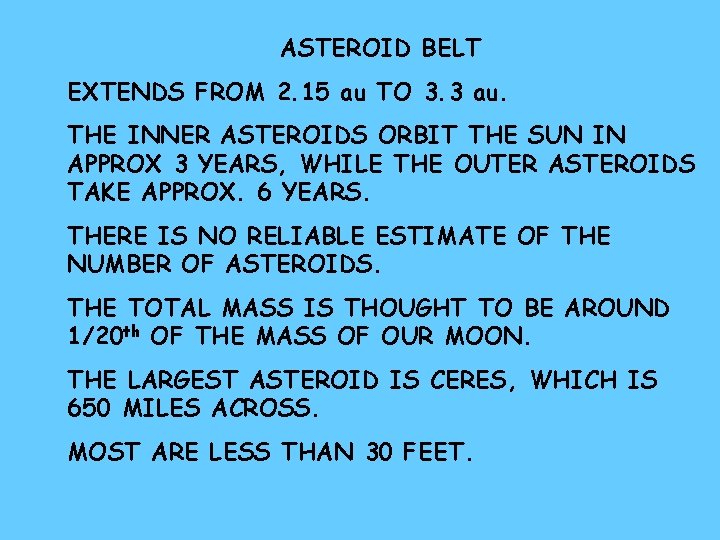 ASTEROID BELT

EXTENDS FROM 2.15 au TO 3.3 au.

THE INNER ASTEROIDS ORBIT THE SUN IN APPROX 3 YEARS, WHILE THE OUTER ASTEROIDS TAKE APPROX. 6 YEARS.

THERE IS NO RELIABLE ESTIMATE OF THE NUMBER OF ASTEROIDS.

THE TOTAL MASS IS THOUGHT TO BE AROUND 1/20$^{th}$ OF THE MASS OF OUR MOON.

THE LARGEST ASTEROID IS CERES, WHICH IS 650 MILES ACROSS.

MOST ARE LESS THAN 30 FEET.